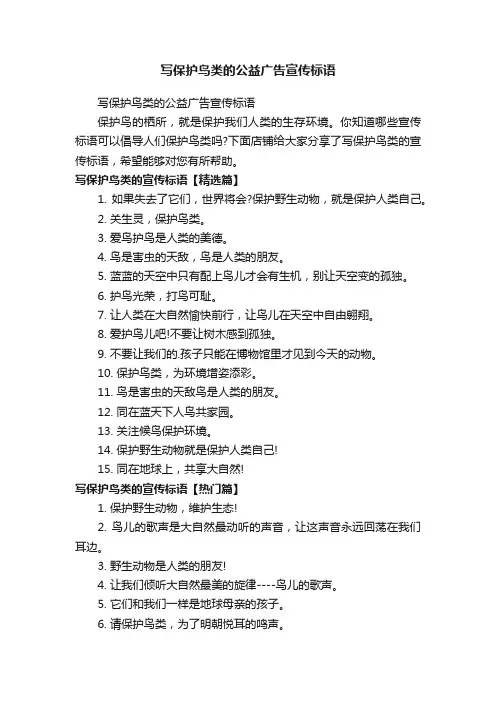 写保护鸟类的公益广告宣传标语

写保护鸟类的公益广告宣传标语

保护鸟的栖所，就是保护我们人类的生存环境。你知道哪些宣传标语可以倡导人们保护鸟类吗?下面店铺给大家分享了写保护鸟类的宣传标语，希望能够对您有所帮助。

写保护鸟类的宣传标语【精选篇】

1. 如果失去了它们，世界将会?保护野生动物，就是保护人类自己。

2. 关生灵，保护鸟类。

3. 爱鸟护鸟是人类的美德。

4. 鸟是害虫的天敌，鸟是人类的朋友。

5. 蓝蓝的天空中只有配上鸟儿才会有生机，别让天空变的孤独。

6. 护鸟光荣，打鸟可耻。

7. 让人类在大自然愉快前行，让鸟儿在天空中自由翱翔。

8. 爱护鸟儿吧!不要让树木感到孤独。

9. 不要让我们的.孩子只能在博物馆里才见到今天的动物。

10. 保护鸟类，为环境增姿添彩。

11. 鸟是害虫的天敌鸟是人类的朋友。

12. 同在蓝天下人鸟共家园。

13. 关注候鸟保护环境。

14. 保护野生动物就是保护人类自己!

15. 同在地球上，共享大自然!

写保护鸟类的宣传标语【热门篇】

1. 保护野生动物，维护生态!

2. 鸟儿的歌声是大自然最动听的声音，让这声音永远回荡在我们耳边。

3. 野生动物是人类的朋友!

4. 让我们倾听大自然最美的旋律----鸟儿的歌声。

5. 它们和我们一样是地球母亲的孩子。

6. 请保护鸟类，为了明朝悦耳的鸣声。